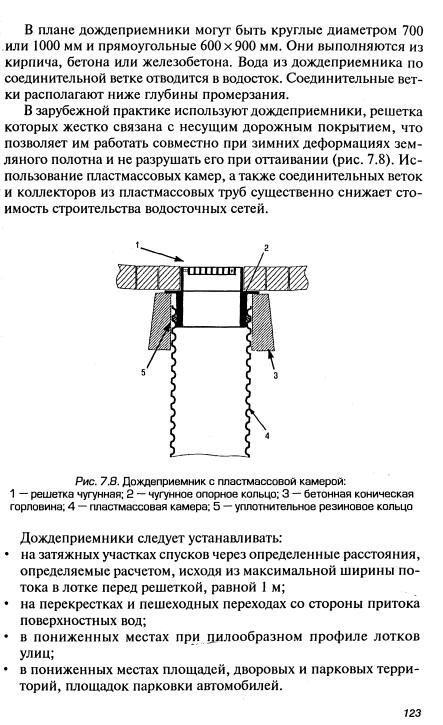 В плане дождеприемники могут быть круглые диаметром 700 или 1000 мм и прямоугольные $600 \times 900$ мм. Они выполняются из кирпича, бетона или железобетона. Вода из дождеприемника по соединительной ветке отводится в водосток. Соединительные ветки располагают ниже глубины промерзания.

В зарубежной практике используют дождеприемники, решетка которых жестко связана с несущим дорожным покрытием, что позволяет им работать совместно при зимних деформациях земляного полотна и не разрушать его при оттаивании (рис. 7.8). Использование пластмассовых камер, а также соединительных веток и коллекторов из пластмассовых труб существенно снижает стоимость строительства водосточных сетей.

1
2
5
3
4

Рис. 7.8. Дождеприемник с пластмассовой камерой:
1 — решетка чугунная; 2 — чугунное опорное кольцо; 3 — бетонная коническая горловина; 4 — пластмассовая камера; 5 — уплотнительное резиновое кольцо

Дождеприемники следует устанавливать:
• на затяжных участках спусков через определенные расстояния, определяемые расчетом, исходя из максимальной ширины потока в лотке перед решеткой, равной 1 м;
• на перекрестках и пешеходных переходах со стороны притока поверхностных вод;
• в пониженных местах при пилообразном профиле лотков улиц;
• в пониженных местах площадей, дворовых и парковых территорий, площадок парковки автомобилей.

123